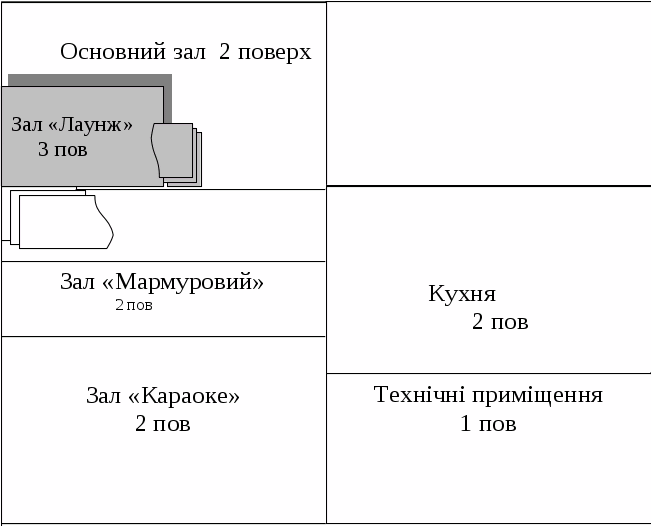 Основний зал 2 поверх

Зал «Лаунж»
3 пов

Зал «Мармуровий»
2 пов

Зал «Караоке»
2 пов

Кухня
2 пов

Технічні приміщення
1 пов